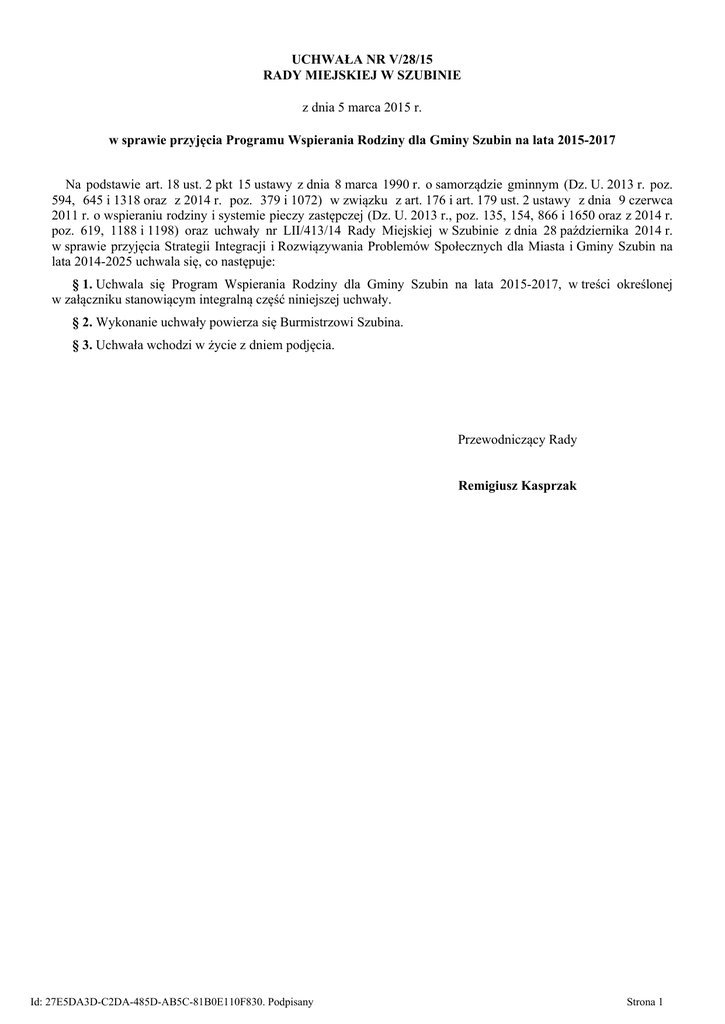 UCHWAŁA NR V/28/15
RADY MIEJSKIEJ W SZUBINIE

z dnia 5 marca 2015 r.

w sprawie przyjęcia Programu Wspierania Rodziny dla Gminy Szubin na lata 2015-2017

Na podstawie art. 18 ust. 2 pkt 15 ustawy z dnia 8 marca 1990 r. o samorządzie gminnym (Dz. U. 2013 r. poz. 594, 645 i 1318 oraz z 2014 r. poz. 379 i 1072) w związku z art. 176 i art. 179 ust. 2 ustawy z dnia 9 czerwca 2011 r. o wspieraniu rodziny i systemie pieczy zastępczej (Dz. U. 2013 r., poz. 135, 154, 866 i 1650 oraz z 2014 r. poz. 619, 1188 i 1198) oraz uchwały nr LII/413/14 Rady Miejskiej w Szubinie z dnia 28 października 2014 r. w sprawie przyjęcia Strategii Integracji i Rozwiązywania Problemów Społecznych dla Miasta i Gminy Szubin na lata 2014-2025 uchwala się, co następuje:

§ 1. Uchwala się Program Wspierania Rodziny dla Gminy Szubin na lata 2015-2017, w treści określonej w załączniku stanowiącym integralną część niniejszej uchwały.

§ 2. Wykonanie uchwały powierza się Burmistrzowi Szubina.

§ 3. Uchwała wchodzi w życie z dniem podjęcia.

Przewodniczący Rady

Remigiusz Kasprzak

Id: 27E5DA3D-C2DA-485D-AB5C-81B0E110F830. Podpisany

Strona 1